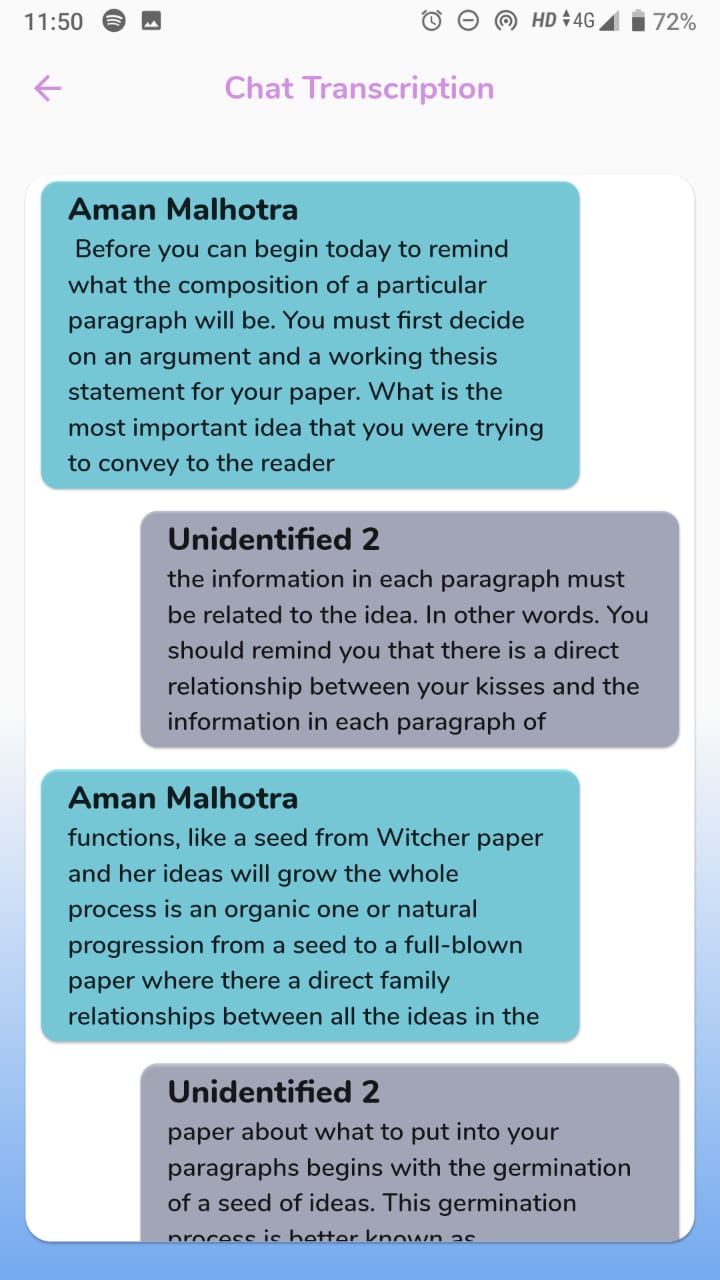 11:50 HD 4G 72%

Chat Transcription

Aman Malhotra
Before you can begin today to remind what the composition of a particular paragraph will be. You must first decide on an argument and a working thesis statement for your paper. What is the most important idea that you were trying to convey to the reader

Unidentified 2
the information in each paragraph must be related to the idea. In other words. You should remind you that there is a direct relationship between your kisses and the information in each paragraph of

Aman Malhotra
functions, like a seed from Witcher paper and her ideas will grow the whole process is an organic one or natural progression from a seed to a full-blown paper where there a direct family relationships between all the ideas in the

Unidentified 2
paper about what to put into your paragraphs begins with the germination of a seed of ideas. This germination process is better known as